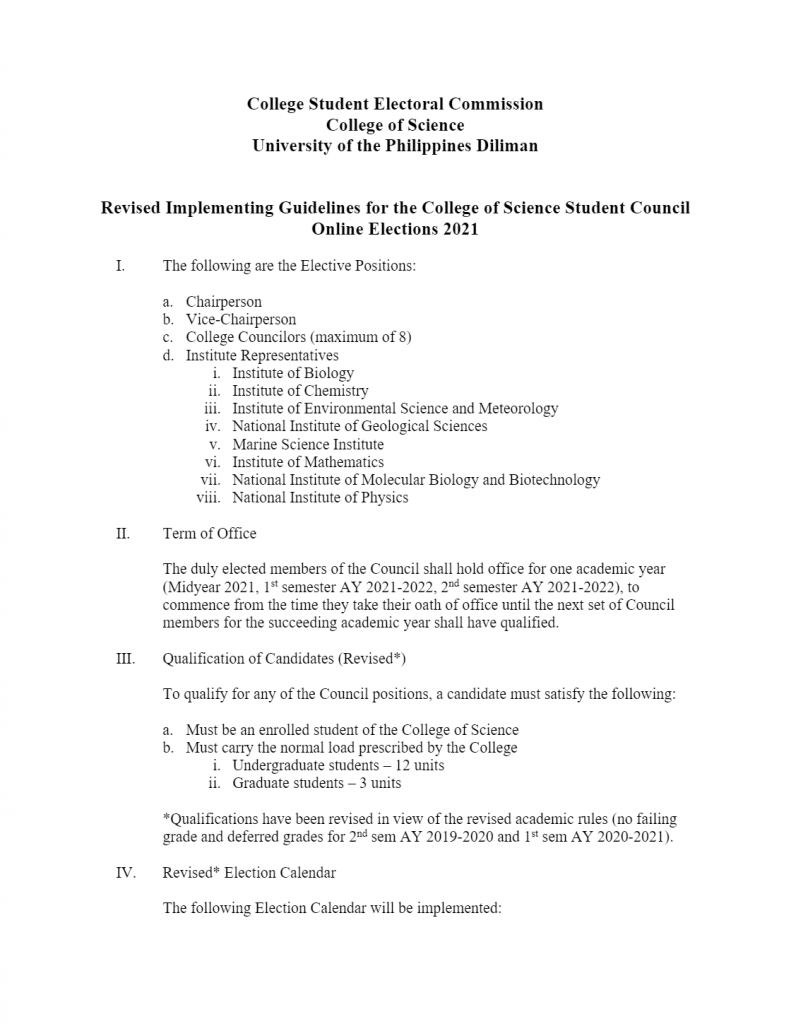 College Student Electoral Commission
College of Science
University of the Philippines Diliman

Revised Implementing Guidelines for the College of Science Student Council Online Elections 2021

I. The following are the Elective Positions:

a. Chairperson
b. Vice-Chairperson
c. College Councilors (maximum of 8)
d. Institute Representatives
i. Institute of Biology
ii. Institute of Chemistry
iii. Institute of Environmental Science and Meteorology
iv. National Institute of Geological Sciences
v. Marine Science Institute
vi. Institute of Mathematics
vii. National Institute of Molecular Biology and Biotechnology
viii. National Institute of Physics

II. Term of Office

The duly elected members of the Council shall hold office for one academic year (Midyear 2021, 1$^{st}$ semester AY 2021-2022, 2$^{nd}$ semester AY 2021-2022), to commence from the time they take their oath of office until the next set of Council members for the succeeding academic year shall have qualified.

III. Qualification of Candidates (Revised*)

To qualify for any of the Council positions, a candidate must satisfy the following:

a. Must be an enrolled student of the College of Science
b. Must carry the normal load prescribed by the College
i. Undergraduate students – 12 units
ii. Graduate students – 3 units

*Qualifications have been revised in view of the revised academic rules (no failing grade and deferred grades for 2$^{nd}$ sem AY 2019-2020 and 1$^{st}$ sem AY 2020-2021).

IV. Revised* Election Calendar

The following Election Calendar will be implemented: